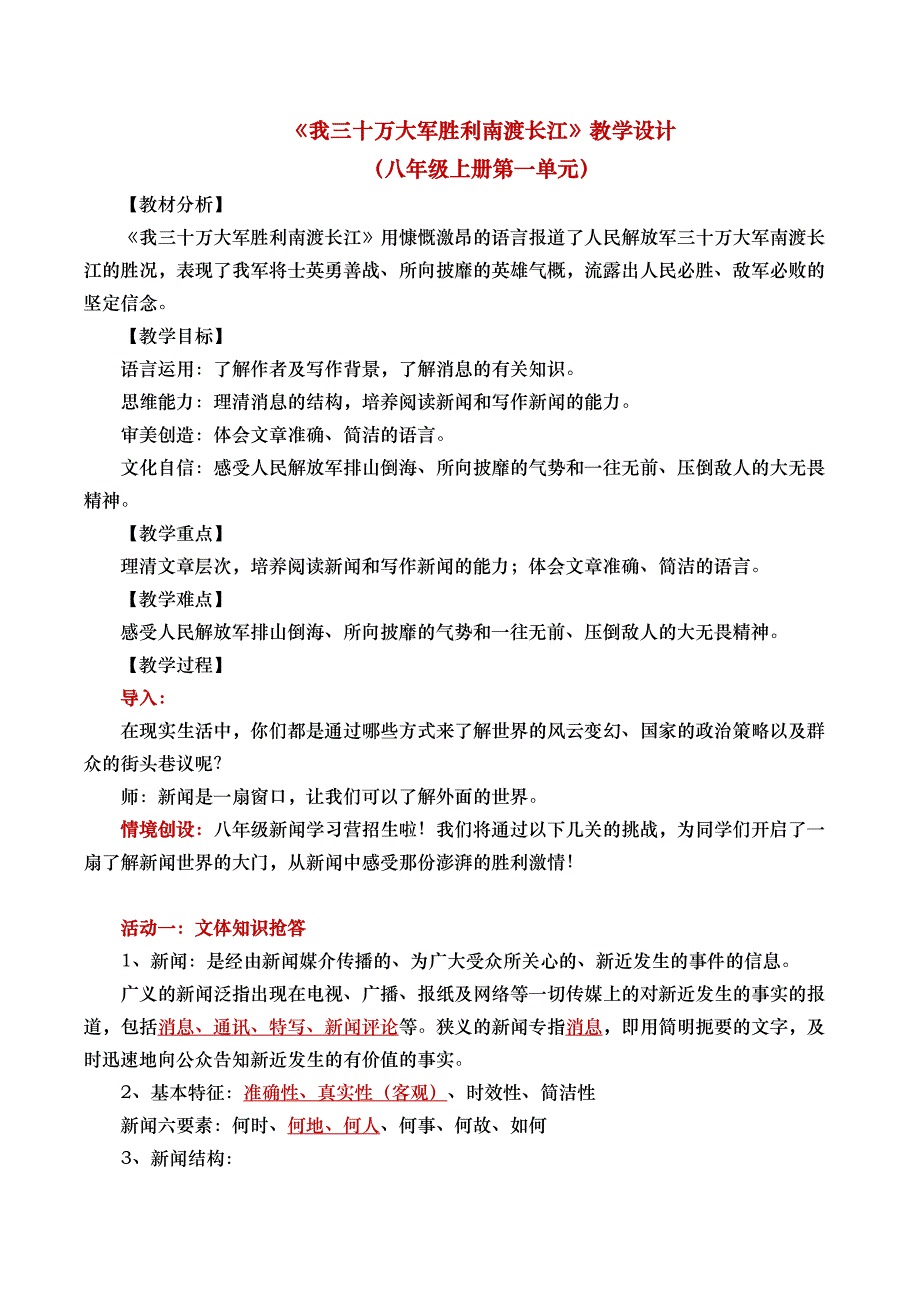 《我三十万大军胜利南渡长江》教学设计
（八年级上册第一单元）

【教材分析】

《我三十万大军胜利南渡长江》用慷慨激昂的语言报道了人民解放军三十万大军南渡长江的胜况，表现了我军将士英勇善战、所向披靡的英雄气概，流露出人民必胜、敌军必败的坚定信念。

【教学目标】

语言运用：了解作者及写作背景，了解消息的有关知识。

思维能力：理清消息的结构，培养阅读新闻和写作新闻的能力。

审美创造：体会文章准确、简洁的语言。

文化自信：感受人民解放军排山倒海、所向披靡的气势和一往无前、压倒敌人的大无畏精神。

【教学重点】

理清文章层次，培养阅读新闻和写作新闻的能力；体会文章准确、简洁的语言。

【教学难点】

感受人民解放军排山倒海、所向披靡的气势和一往无前、压倒敌人的大无畏精神。

【教学过程】

导入：

在现实生活中，你们都是通过哪些方式来了解世界的风云变幻、国家的政治策略以及群众的街头巷议呢？

师：新闻是一扇窗口，让我们可以了解外面的世界。

情境创设：八年级新闻学习营招生啦！我们将通过以下几关的挑战，为同学们开启了一扇了解新闻世界的大门，从新闻中感受那份澎湃的胜利激情！

活动一：文体知识抢答

1、新闻：是经由新闻媒介传播的、为广大受众所关心的、新近发生的事件的信息。

广义的新闻泛指出现在电视、广播、报纸及网络等一切传媒上的对新近发生的事实的报道，包括消息、通讯、特写、新闻评论等。狭义的新闻专指消息，即用简明扼要的文字，及时迅速地向公众告知新近发生的有价值的事实。

2、基本特征：准确性、真实性（客观）、时效性、简洁性

新闻六要素：何时、何地、何人、何事、何故、如何

3、新闻结构：